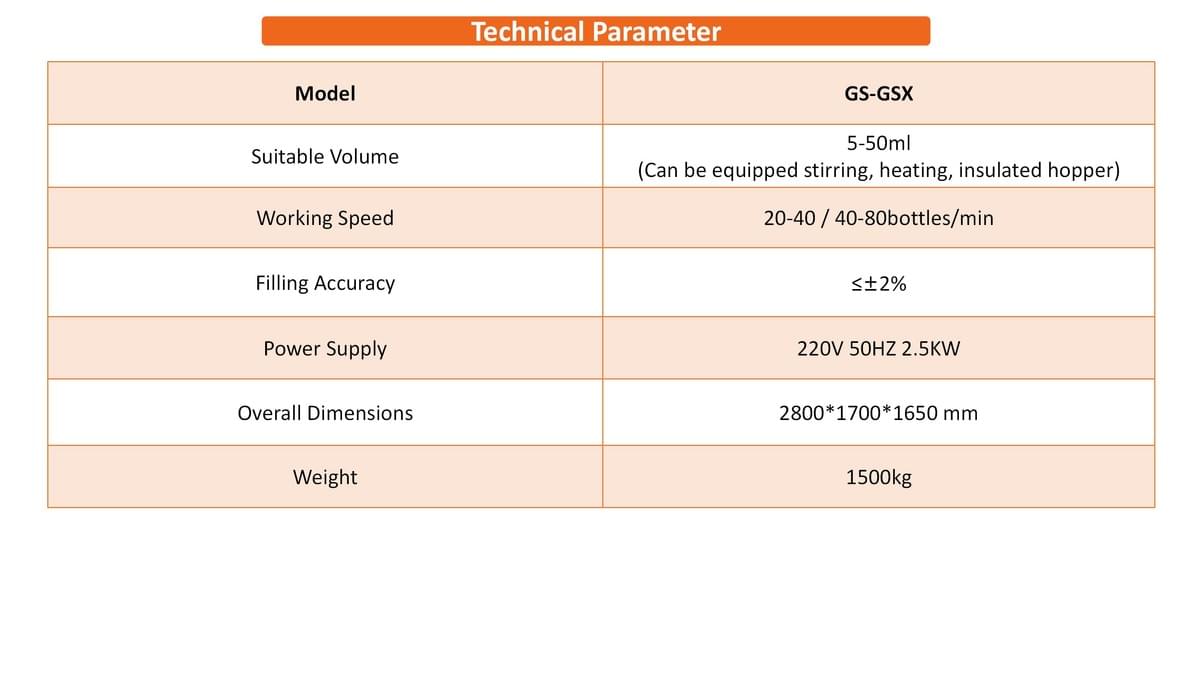 Technical Parameter

| Model | GS-GSX |
|---|---|
| Suitable Volume | 5-50ml (Can be equipped stirring, heating, insulated hopper) |
| Working Speed | 20-40 / 40-80bottles/min |
| Filling Accuracy | ≤±2% |
| Power Supply | 220V 50HZ 2.5KW |
| Overall Dimensions | 2800*1700*1650 mm |
| Weight | 1500kg |